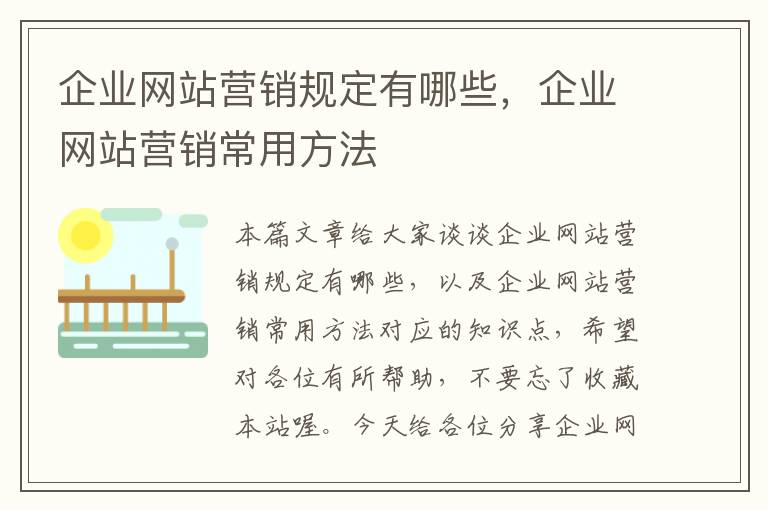 企业网站营销规定有哪些，企业网站营销常用方法

本篇文章给大家谈谈企业网站营销规定有哪些，以及企业网站营销常用方法对应的知识点，希望对各位有所帮助，不要忘了收藏本站喔。今天给各位分享企业网